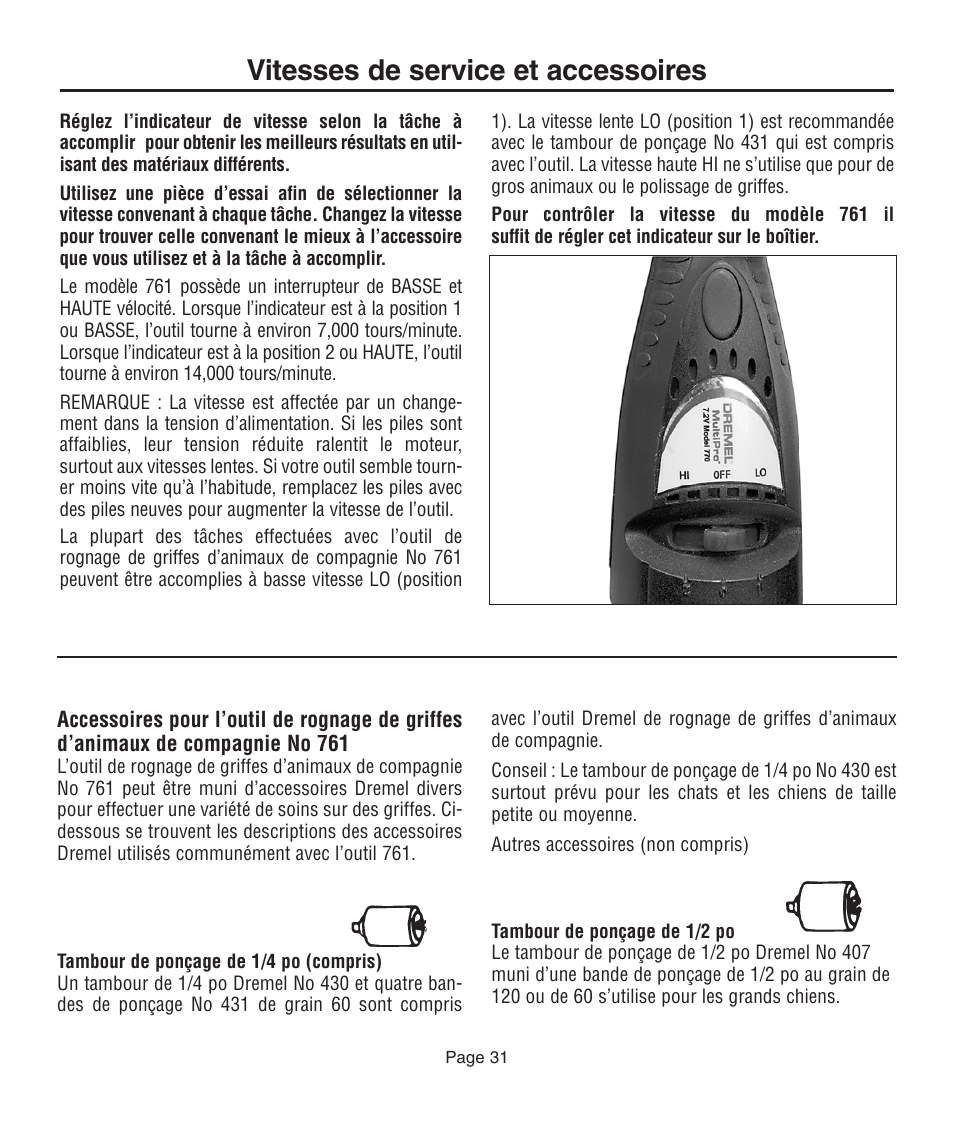 Vitesses de service et accessoires

Réglez l'indicateur de vitesse selon la tâche à accomplir pour obtenir les meilleurs résultats en utilisant des matériaux différents.

Utilisez une pièce d'essai afin de sélectionner la vitesse convenant à chaque tâche. Changez la vitesse pour trouver celle convenant le mieux à l'accessoire que vous utilisez et à la tâche à accomplir.

Le modèle 761 possède un interrupteur de BASSE et HAUTE vélocité. Lorsque l'indicateur est à la position 1 ou BASSE, l'outil tourne à environ 7,000 tours/minute. Lorsque l'indicateur est à la position 2 ou HAUTE, l'outil tourne à environ 14,000 tours/minute.

REMARQUE : La vitesse est affectée par un changement dans la tension d'alimentation. Si les piles sont affaiblies, leur tension réduite ralentit le moteur, surtout aux vitesses lentes. Si votre outil semble tourner moins vite qu'à l'habitude, remplacez les piles avec des piles neuves pour augmenter la vitesse de l'outil.

La plupart des tâches effectuées avec l'outil de rognage de griffes d'animaux de compagnie No 761 peuvent être accomplies à basse vitesse LO (position 1). La vitesse lente LO (position 1) est recommandée avec le tambour de ponçage No 431 qui est compris avec l'outil. La vitesse haute HI ne s'utilise que pour de gros animaux ou le polissage de griffes.

Pour contrôler la vitesse du modèle 761 il suffit de régler cet indicateur sur le boîtier.

DREMEL
MultiPro
7.2V Model 770
HI OFF LO

Accessoires pour l'outil de rognage de griffes d'animaux de compagnie No 761
L'outil de rognage de griffes d'animaux de compagnie No 761 peut être muni d'accessoires Dremel divers pour effectuer une variété de soins sur des griffes. Ci-dessous se trouvent les descriptions des accessoires Dremel utilisés communément avec l'outil 761.

Tambour de ponçage de 1/4 po (compris)
Un tambour de 1/4 po Dremel No 430 et quatre bandes de ponçage No 431 de grain 60 sont compris avec l'outil Dremel de rognage de griffes d'animaux de compagnie.

Conseil : Le tambour de ponçage de 1/4 po No 430 est surtout prévu pour les chats et les chiens de taille petite ou moyenne.

Autres accessoires (non compris)

Tambour de ponçage de 1/2 po
Le tambour de ponçage de 1/2 po Dremel No 407 muni d'une bande de ponçage de 1/2 po au grain de 120 ou de 60 s'utilise pour les grands chiens.

Page 31